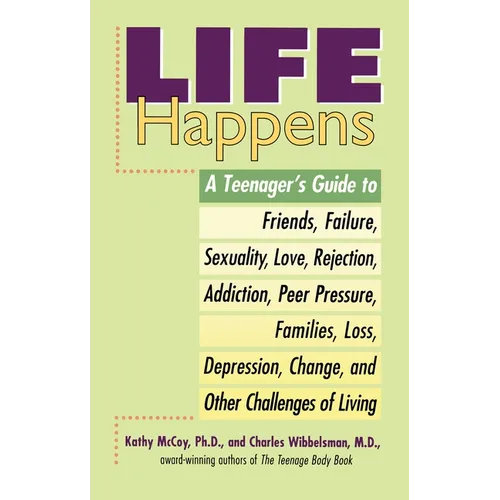 LIFE
Happens

A Teenager's Guide to

Friends, Failure, Sexuality, Love, Rejection, Addiction, Peer Pressure, Families, Loss, Depression, Change, and Other Challenges of Living

Kathy McCoy, Ph.D., and Charles Wibbelsman, M.D.,
award-winning authors of The Teenage Body Book